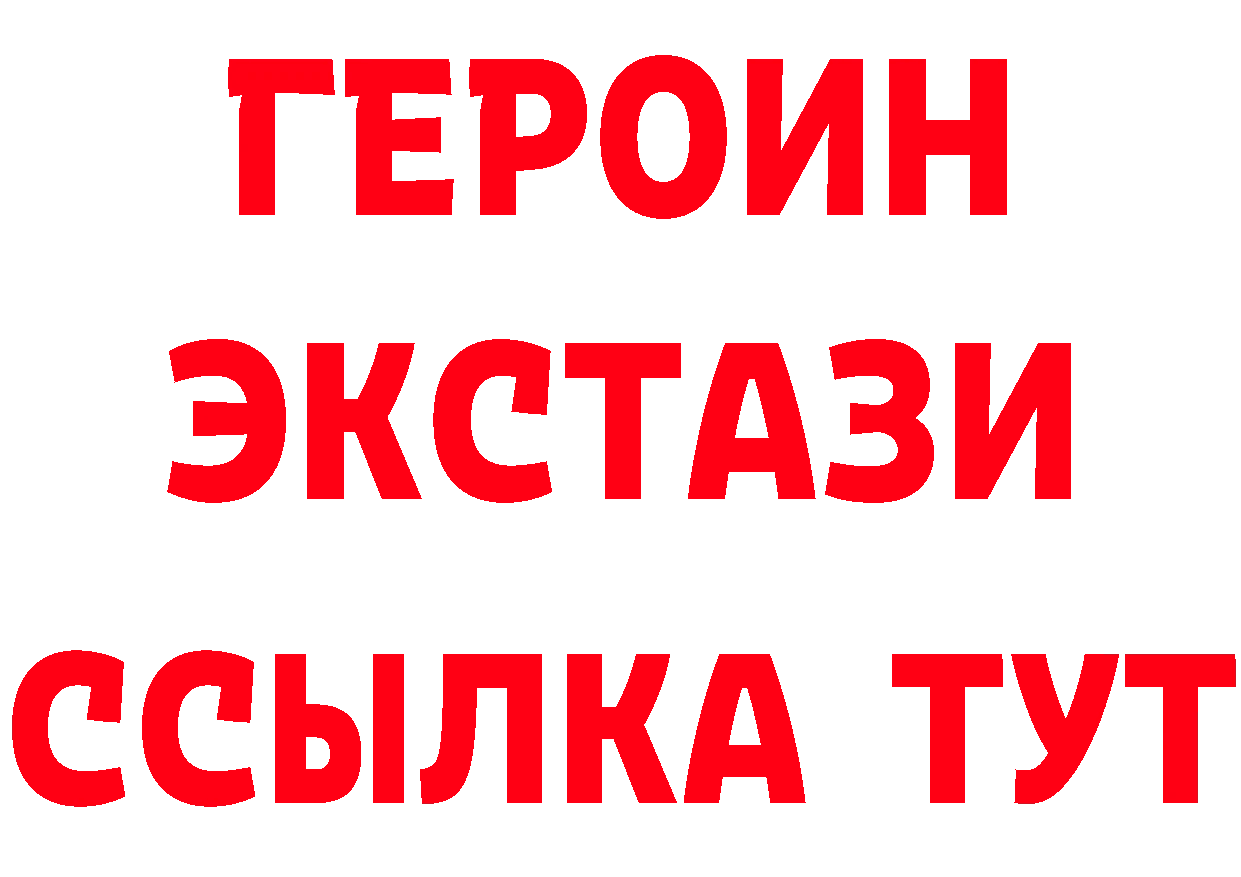 ГЕРОИН
ЭКСТАЗИ
ССЫЛКА ТУТ